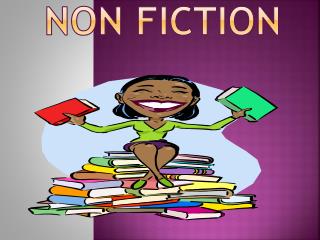 NON FICTION